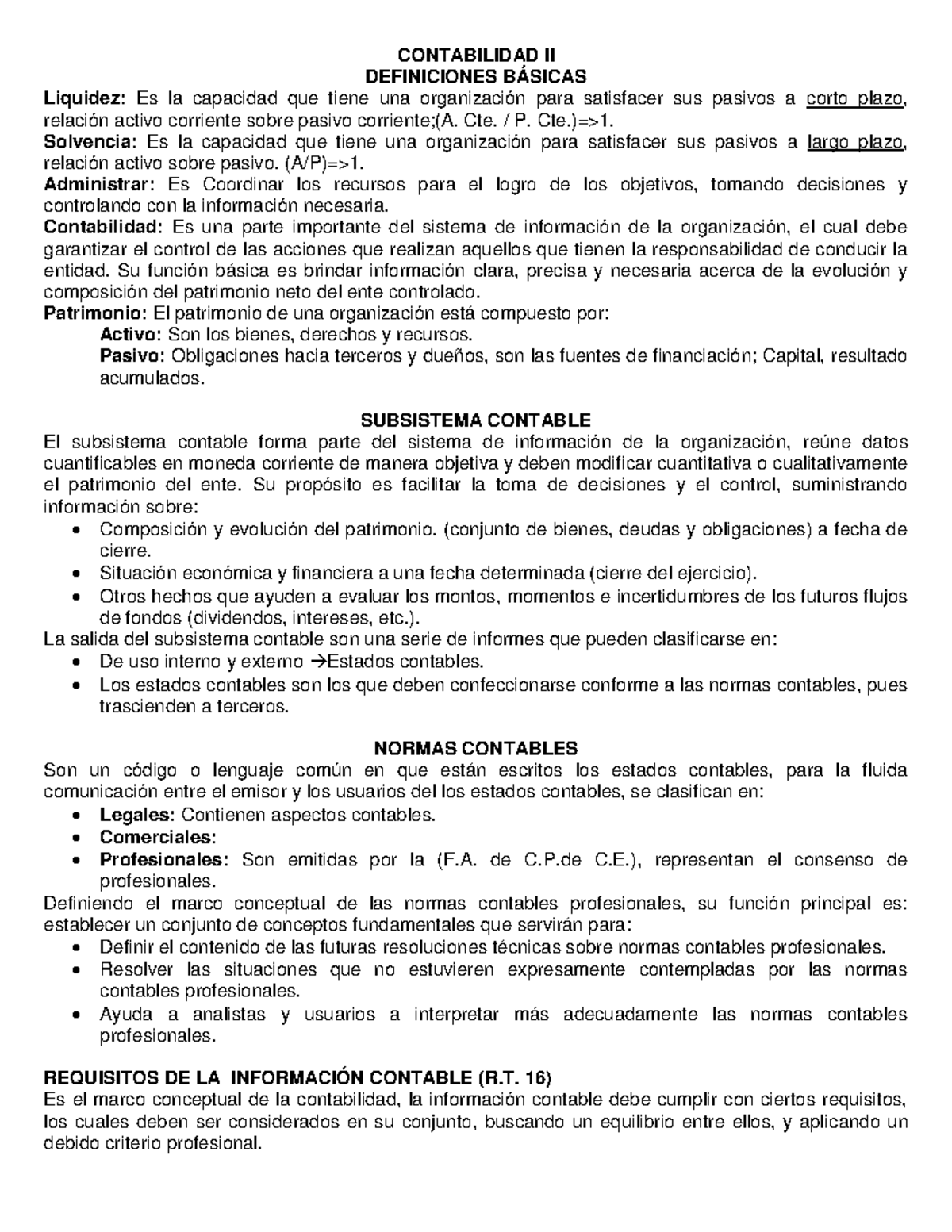 CONTABILIDAD II
DEFINICIONES BÁSICAS

Liquidez: Es la capacidad que tiene una organización para satisfacer sus pasivos a corto plazo, relación activo corriente sobre pasivo corriente;(A. Cte. / P. Cte.)=>1.
Solvencia: Es la capacidad que tiene una organización para satisfacer sus pasivos a largo plazo, relación activo sobre pasivo. (A/P)=>1.
Administrar: Es Coordinar los recursos para el logro de los objetivos, tomando decisiones y controlando con la información necesaria.
Contabilidad: Es una parte importante del sistema de información de la organización, el cual debe garantizar el control de las acciones que realizan aquellos que tienen la responsabilidad de conducir la entidad. Su función básica es brindar información clara, precisa y necesaria acerca de la evolución y composición del patrimonio neto del ente controlado.
Patrimonio: El patrimonio de una organización está compuesto por:
Activo: Son los bienes, derechos y recursos.
Pasivo: Obligaciones hacia terceros y dueños, son las fuentes de financiación; Capital, resultado acumulados.

SUBSISTEMA CONTABLE
El subsistema contable forma parte del sistema de información de la organización, reúne datos cuantificables en moneda corriente de manera objetiva y deben modificar cuantitativa o cualitativamente el patrimonio del ente. Su propósito es facilitar la toma de decisiones y el control, suministrando información sobre:
• Composición y evolución del patrimonio. (conjunto de bienes, deudas y obligaciones) a fecha de cierre.
• Situación económica y financiera a una fecha determinada (cierre del ejercicio).
• Otros hechos que ayuden a evaluar los montos, momentos e incertidumbres de los futuros flujos de fondos (dividendos, intereses, etc.).
La salida del subsistema contable son una serie de informes que pueden clasificarse en:
• De uso interno y externo →Estados contables.
• Los estados contables son los que deben confeccionarse conforme a las normas contables, pues trascienden a terceros.

NORMAS CONTABLES
Son un código o lenguaje común en que están escritos los estados contables, para la fluida comunicación entre el emisor y los usuarios del los estados contables, se clasifican en:
• Legales: Contienen aspectos contables.
• Comerciales:
• Profesionales: Son emitidas por la (F.A. de C.P.de C.E.), representan el consenso de profesionales.
Definiendo el marco conceptual de las normas contables profesionales, su función principal es: establecer un conjunto de conceptos fundamentales que servirán para:
• Definir el contenido de las futuras resoluciones técnicas sobre normas contables profesionales.
• Resolver las situaciones que no estuvieren expresamente contempladas por las normas contables profesionales.
• Ayuda a analistas y usuarios a interpretar más adecuadamente las normas contables profesionales.

REQUISITOS DE LA INFORMACIÓN CONTABLE (R.T. 16)
Es el marco conceptual de la contabilidad, la información contable debe cumplir con ciertos requisitos, los cuales deben ser considerados en su conjunto, buscando un equilibrio entre ellos, y aplicando un debido criterio profesional.